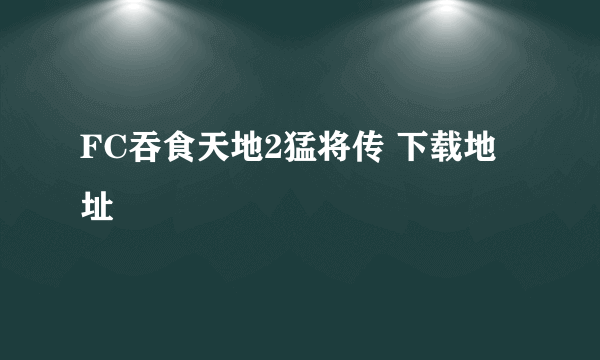 FC吞食天地2猛将传 下载地址